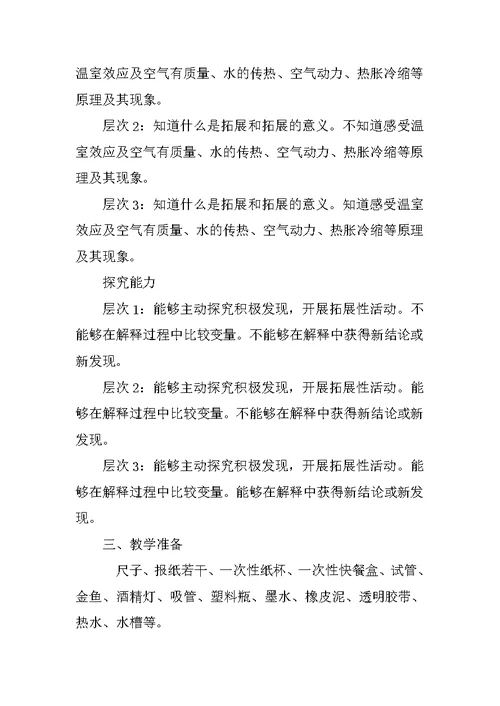 温室效应及空气有质量、水的传热、空气动力、热胀冷缩等原理及其现象。

层次 2：知道什么是拓展和拓展的意义。不知道感受温室效应及空气有质量、水的传热、空气动力、热胀冷缩等原理及其现象。

层次 3：知道什么是拓展和拓展的意义。知道感受温室效应及空气有质量、水的传热、空气动力、热胀冷缩等原理及其现象。

探究能力

层次 1：能够主动探究积极发现，开展拓展性活动。不能够在解释过程中比较变量。不能够在解释中获得新结论或新发现。

层次 2：能够主动探究积极发现，开展拓展性活动。能够在解释过程中比较变量。不能够在解释中获得新结论或新发现。

层次 3：能够主动探究积极发现，开展拓展性活动。能够在解释过程中比较变量。能够在解释中获得新结论或新发现。

三、教学准备

尺子、报纸若干、一次性纸杯、一次性快餐盒、试管、金鱼、酒精灯、吸管、塑料瓶、墨水、橡皮泥、透明胶带、热水、水槽等。